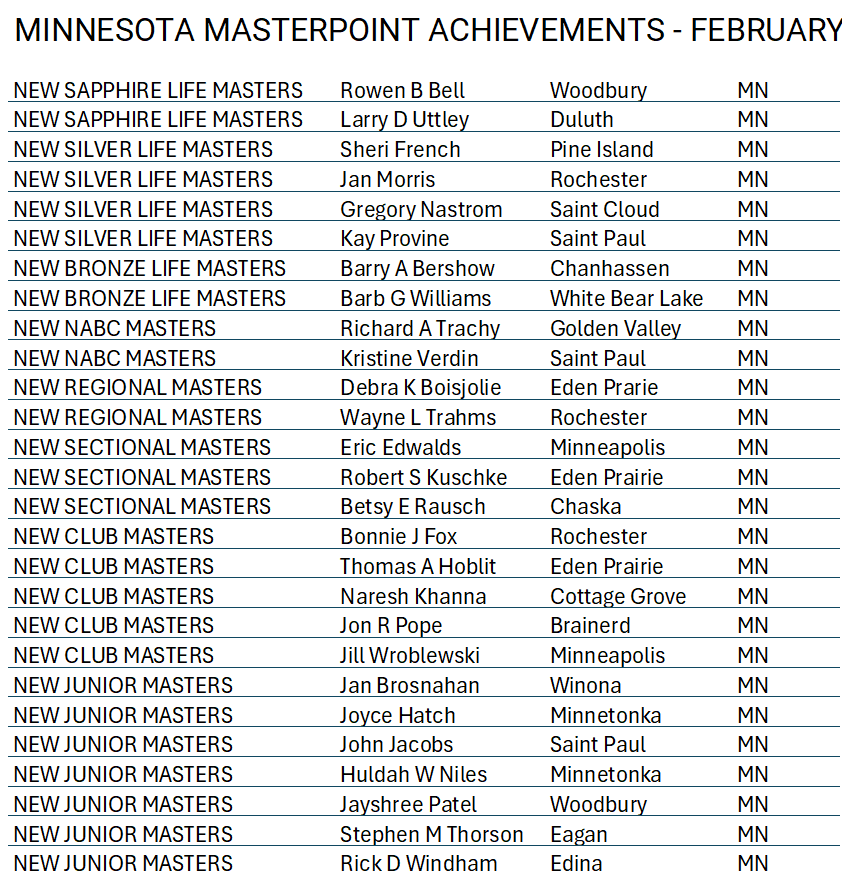 MINNESOTA MASTERPOINT ACHIEVEMENTS - FEBRUARY

| | | | |
|---|---|---|---|
| NEW SAPPHIRE LIFE MASTERS | Rowen B Bell | Woodbury | MN |
| NEW SAPPHIRE LIFE MASTERS | Larry D Uttley | Duluth | MN |
| NEW SILVER LIFE MASTERS | Sheri French | Pine Island | MN |
| NEW SILVER LIFE MASTERS | Jan Morris | Rochester | MN |
| NEW SILVER LIFE MASTERS | Gregory Nastrom | Saint Cloud | MN |
| NEW SILVER LIFE MASTERS | Kay Provine | Saint Paul | MN |
| NEW BRONZE LIFE MASTERS | Barry A Bershow | Chanhassen | MN |
| NEW BRONZE LIFE MASTERS | Barb G Williams | White Bear Lake | MN |
| NEW NABC MASTERS | Richard A Trachy | Golden Valley | MN |
| NEW NABC MASTERS | Kristine Verdin | Saint Paul | MN |
| NEW REGIONAL MASTERS | Debra K Boisjolie | Eden Prarie | MN |
| NEW REGIONAL MASTERS | Wayne L Trahms | Rochester | MN |
| NEW SECTIONAL MASTERS | Eric Edwalds | Minneapolis | MN |
| NEW SECTIONAL MASTERS | Robert S Kuschke | Eden Prairie | MN |
| NEW SECTIONAL MASTERS | Betsy E Rausch | Chaska | MN |
| NEW CLUB MASTERS | Bonnie J Fox | Rochester | MN |
| NEW CLUB MASTERS | Thomas A Hoblit | Eden Prairie | MN |
| NEW CLUB MASTERS | Naresh Khanna | Cottage Grove | MN |
| NEW CLUB MASTERS | Jon R Pope | Brainerd | MN |
| NEW CLUB MASTERS | Jill Wroblewski | Minneapolis | MN |
| NEW JUNIOR MASTERS | Jan Brosnahan | Winona | MN |
| NEW JUNIOR MASTERS | Joyce Hatch | Minnetonka | MN |
| NEW JUNIOR MASTERS | John Jacobs | Saint Paul | MN |
| NEW JUNIOR MASTERS | Huldah W Niles | Minnetonka | MN |
| NEW JUNIOR MASTERS | Jayshree Patel | Woodbury | MN |
| NEW JUNIOR MASTERS | Stephen M Thorson | Eagan | MN |
| NEW JUNIOR MASTERS | Rick D Windham | Edina | MN |